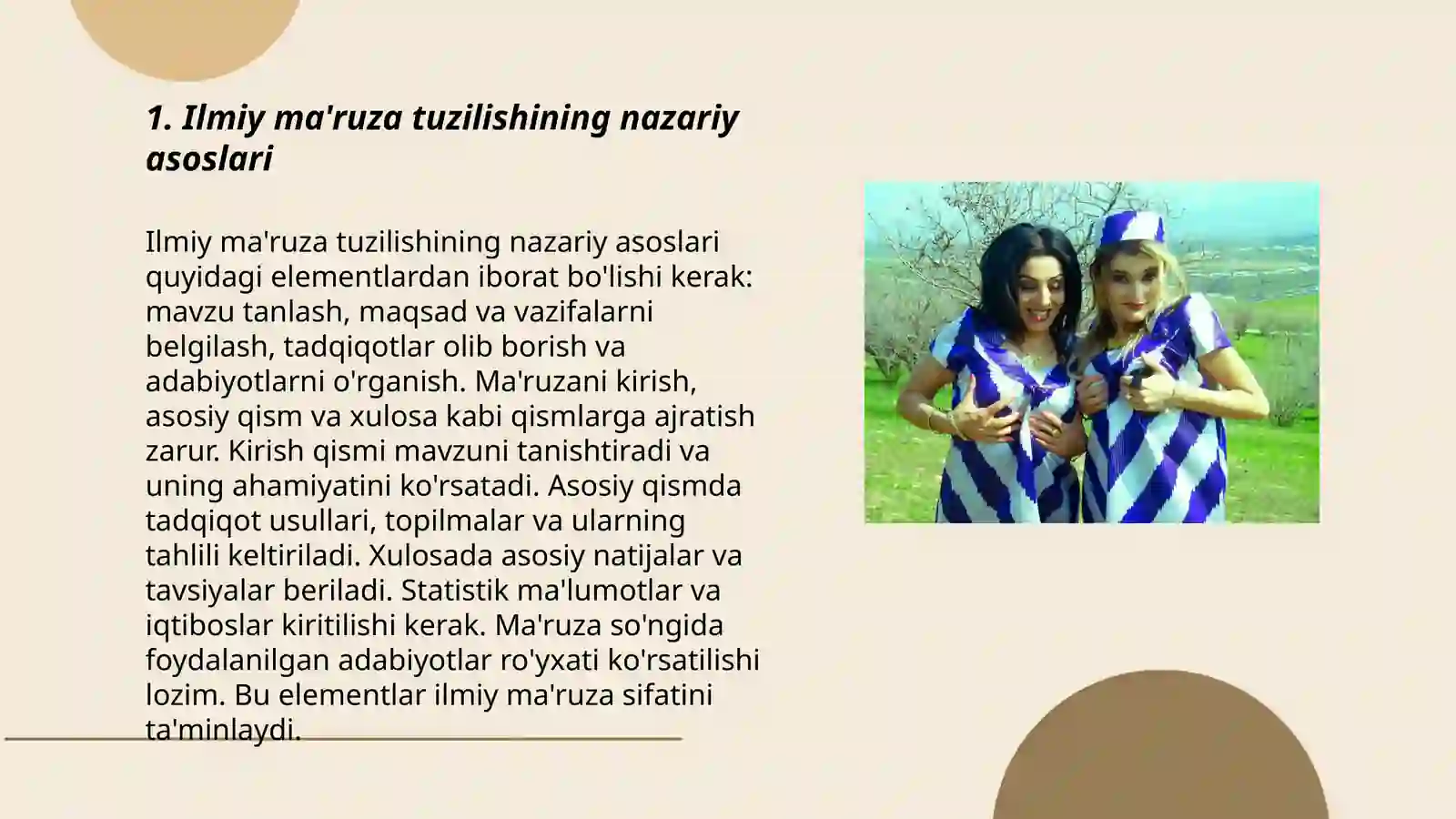 1. Ilmiy ma'ruza tuzilishining nazariy asoslari

Ilmiy ma'ruza tuzilishining nazariy asoslari quyidagi elementlardan iborat bo'lishi kerak: mavzu tanlash, maqsad va vazifalarni belgilash, tadqiqotlar olib borish va adabiyotlarni o'rganish. Ma'ruzani kirish, asosiy qism va xulosa kabi qismlarga ajratish zarur. Kirish qismi mavzuni tanishtiradi va uning ahamiyatini ko'rsatadi. Asosiy qismda tadqiqot usullari, topilmalar va ularning tahlili keltiriladi. Xulosada asosiy natijalar va tavsiyalar beriladi. Statistik ma'lumotlar va iqtiboslar kiritilishi kerak. Ma'ruza so'ngida foydalanilgan adabiyotlar ro'yxati ko'rsatilishi lozim. Bu elementlar ilmiy ma'ruza sifatini ta'minlaydi.